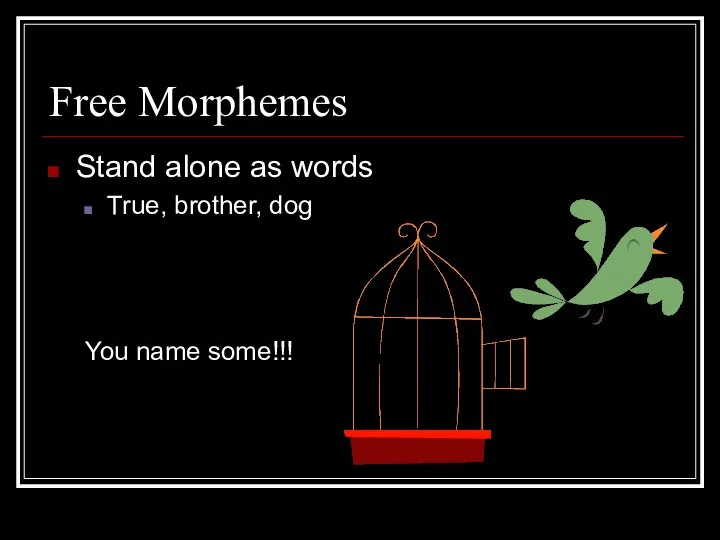 Free Morphemes

Stand alone as words

True, brother, dog

You name some!!!